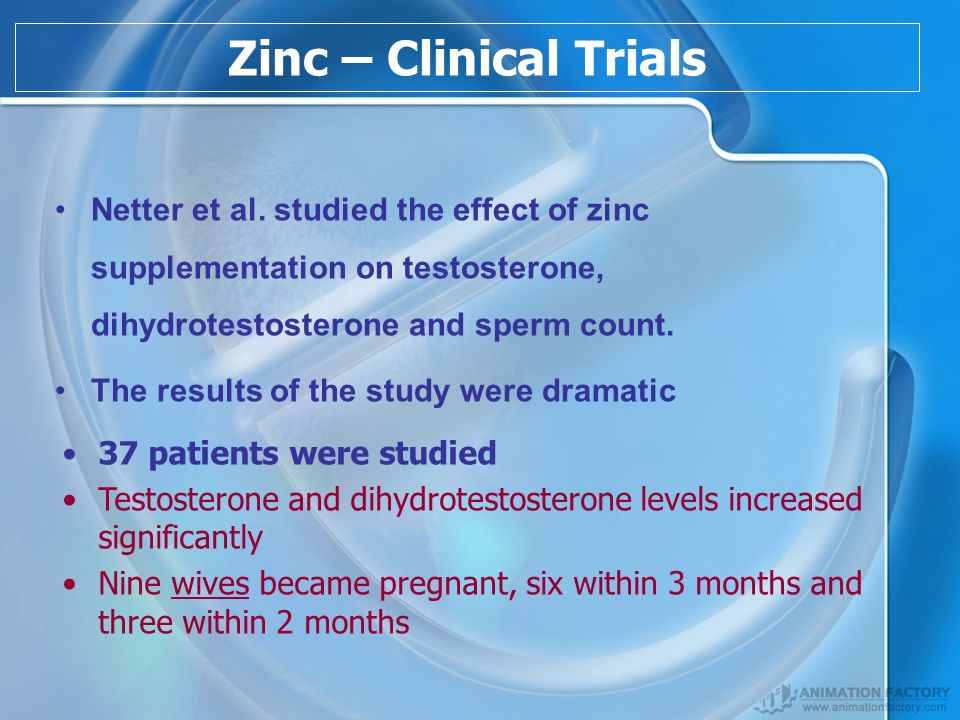 Zinc – Clinical Trials

• Netter et al. studied the effect of zinc supplementation on testosterone, dihydrotestosterone and sperm count.

• The results of the study were dramatic

• 37 patients were studied
• Testosterone and dihydrotestosterone levels increased significantly
• Nine wives became pregnant, six within 3 months and three within 2 months

ANIMATION FACTORY
www.animationfactory.com